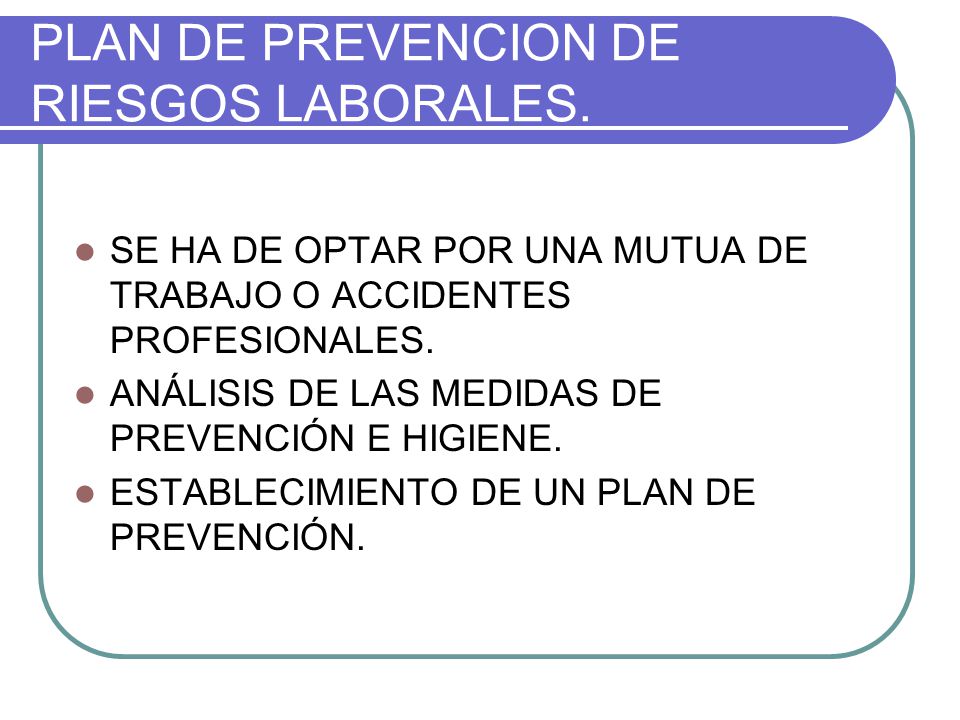 PLAN DE PREVENCION DE RIESGOS LABORALES.

- SE HA DE OPTAR POR UNA MUTUA DE TRABAJO O ACCIDENTES PROFESIONALES.
- ANÁLISIS DE LAS MEDIDAS DE PREVENCIÓN E HIGIENE.
- ESTABLECIMIENTO DE UN PLAN DE PREVENCIÓN.